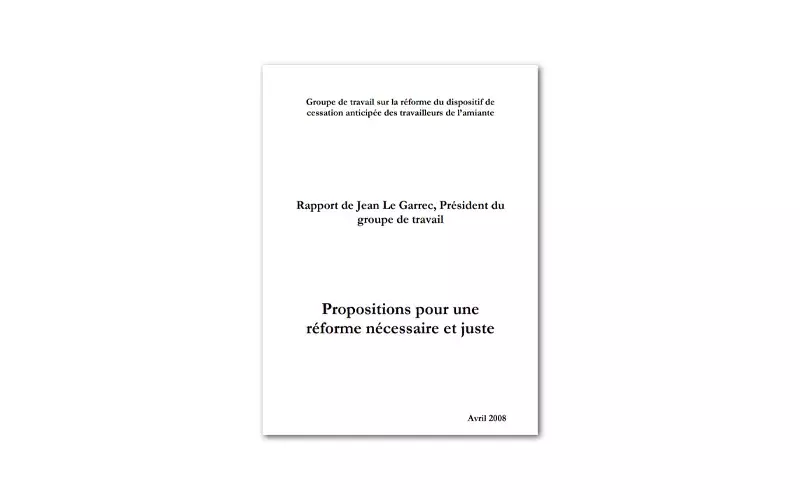 Groupe de travail sur la réforme du dispositif de cessation anticipée des travailleurs de l'amiante

Rapport de Jean Le Garrec, Président du groupe de travail

Propositions pour une réforme nécessaire et juste

Avril 2008